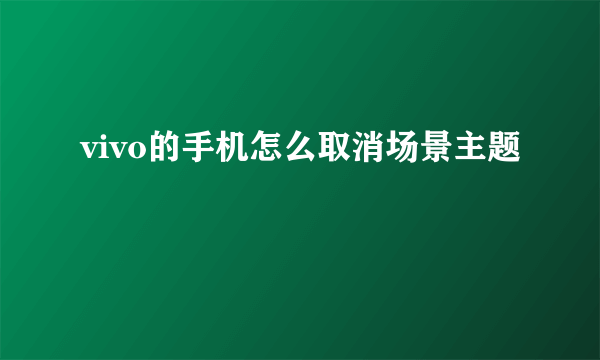 vivo的手机怎么取消场景主题